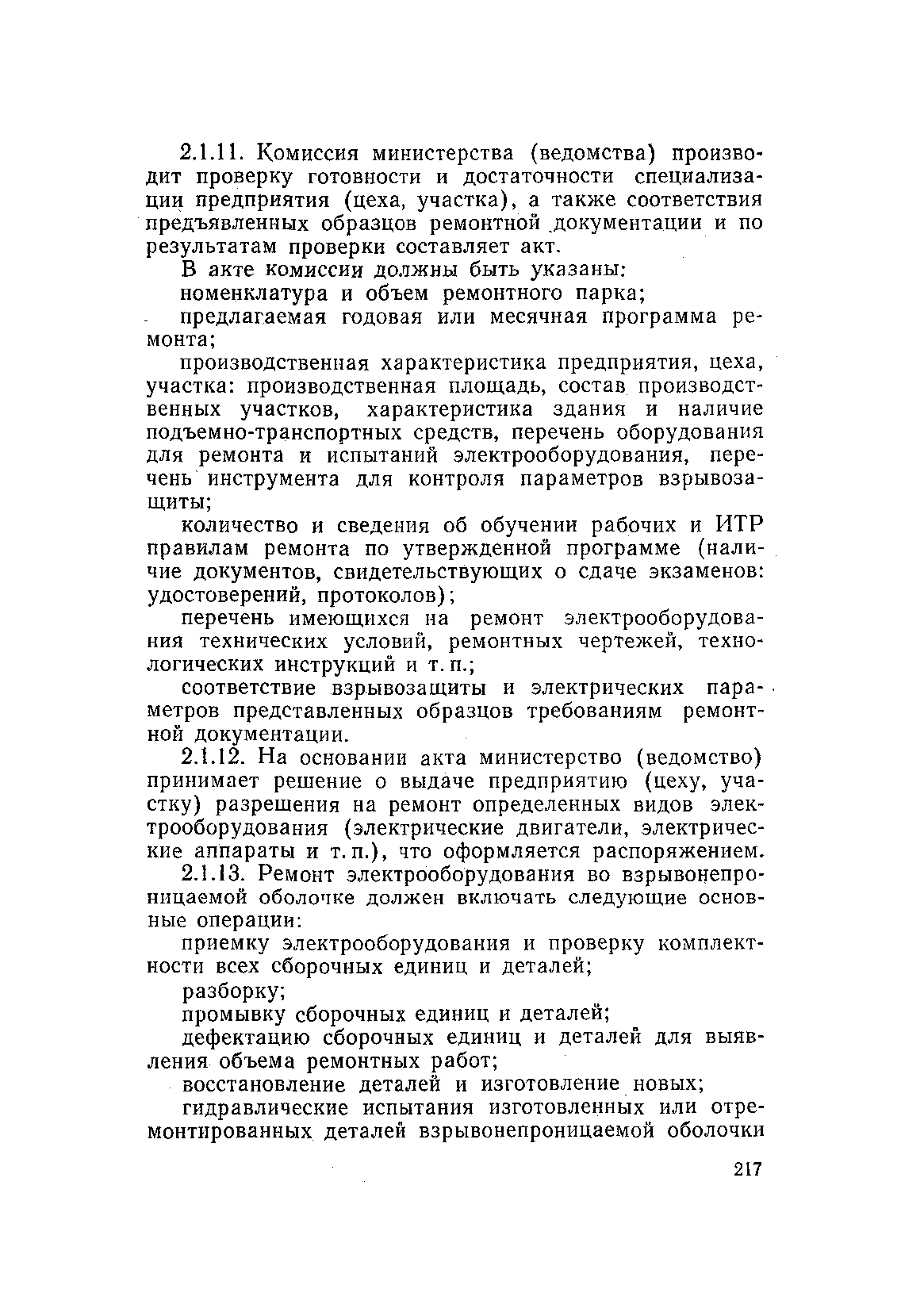 2.1.11. Комиссия министерства (ведомства) производит проверку готовности и достаточности специализации предприятия (цеха, участка), а также соответствия предъявленных образцов ремонтной документации и по результатам проверки составляет акт.

В акте комиссии должны быть указаны:

номенклатура и объем ремонтного парка;

предлагаемая годовая или месячная программа ремонта;

производственная характеристика предприятия, цеха, участка: производственная площадь, состав производственных участков, характеристика здания и наличие подъемно-транспортных средств, перечень оборудования для ремонта и испытаний электрооборудования, перечень инструмента для контроля параметров взрывозащиты;

количество и сведения об обучении рабочих и ИТР правилам ремонта по утвержденной программе (наличие документов, свидетельствующих о сдаче экзаменов: удостоверений, протоколов);

перечень имеющихся на ремонт электрооборудования технических условий, ремонтных чертежей, технологических инструкций и т. п.;

соответствие взрывозащиты и электрических параметров представленных образцов требованиям ремонтной документации.

2.1.12. На основании акта министерство (ведомство) принимает решение о выдаче предприятию (цеху, участку) разрешения на ремонт определенных видов электрооборудования (электрические двигатели, электрические аппараты и т. п.), что оформляется распоряжением.

2.1.13. Ремонт электрооборудования во взрывонепроницаемой оболочке должен включать следующие основные операции:

приемку электрооборудования и проверку комплектности всех сборочных единиц и деталей;

разборку;

промывку сборочных единиц и деталей;

дефектацию сборочных единиц и деталей для выявления объема ремонтных работ;

восстановление деталей и изготовление новых;

гидравлические испытания изготовленных или отремонтированных деталей взрывонепроницаемой оболочки

217